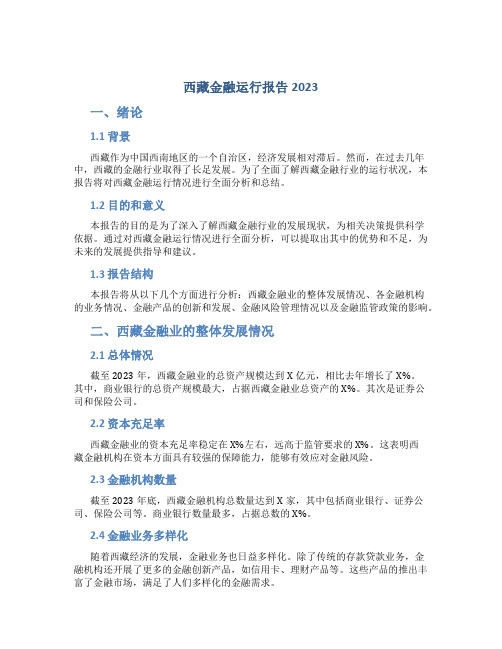 西藏金融运行报告 2023

一、绪论

1.1 背景

西藏作为中国西南地区的一个自治区，经济发展相对滞后。然而，在过去几年中，西藏的金融行业取得了长足发展。为了全面了解西藏金融行业的运行状况，本报告将对西藏金融运行情况进行全面分析和总结。

1.2 目的和意义

本报告的目的是为了深入了解西藏金融行业的发展现状，为相关决策提供科学依据。通过对西藏金融运行情况进行全面分析，可以提取出其中的优势和不足，为未来的发展提供指导和建议。

1.3 报告结构

本报告将从以下几个方面进行分析：西藏金融业的整体发展情况、各金融机构的业务情况、金融产品的创新和发展、金融风险管理情况以及金融监管政策的影响。

二、西藏金融业的整体发展情况

2.1 总体情况

截至 2023 年，西藏金融业的总资产规模达到 X 亿元，相比去年增长了 X%。其中，商业银行的总资产规模最大，占据西藏金融业总资产的 X%。其次是证券公司和保险公司。

2.2 资本充足率

西藏金融业的资本充足率稳定在 X%左右，远高于监管要求的 X%。这表明西藏金融机构在资本方面具有较强的保障能力，能够有效应对金融风险。

2.3 金融机构数量

截至 2023 年底，西藏金融机构总数量达到 X 家，其中包括商业银行、证券公司、保险公司等。商业银行数量最多，占据总数的 X%。

2.4 金融业务多样化

随着西藏经济的发展，金融业务也日益多样化。除了传统的存款贷款业务，金融机构还开展了更多的金融创新产品，如信用卡、理财产品等。这些产品的推出丰富了金融市场，满足了人们多样化的金融需求。